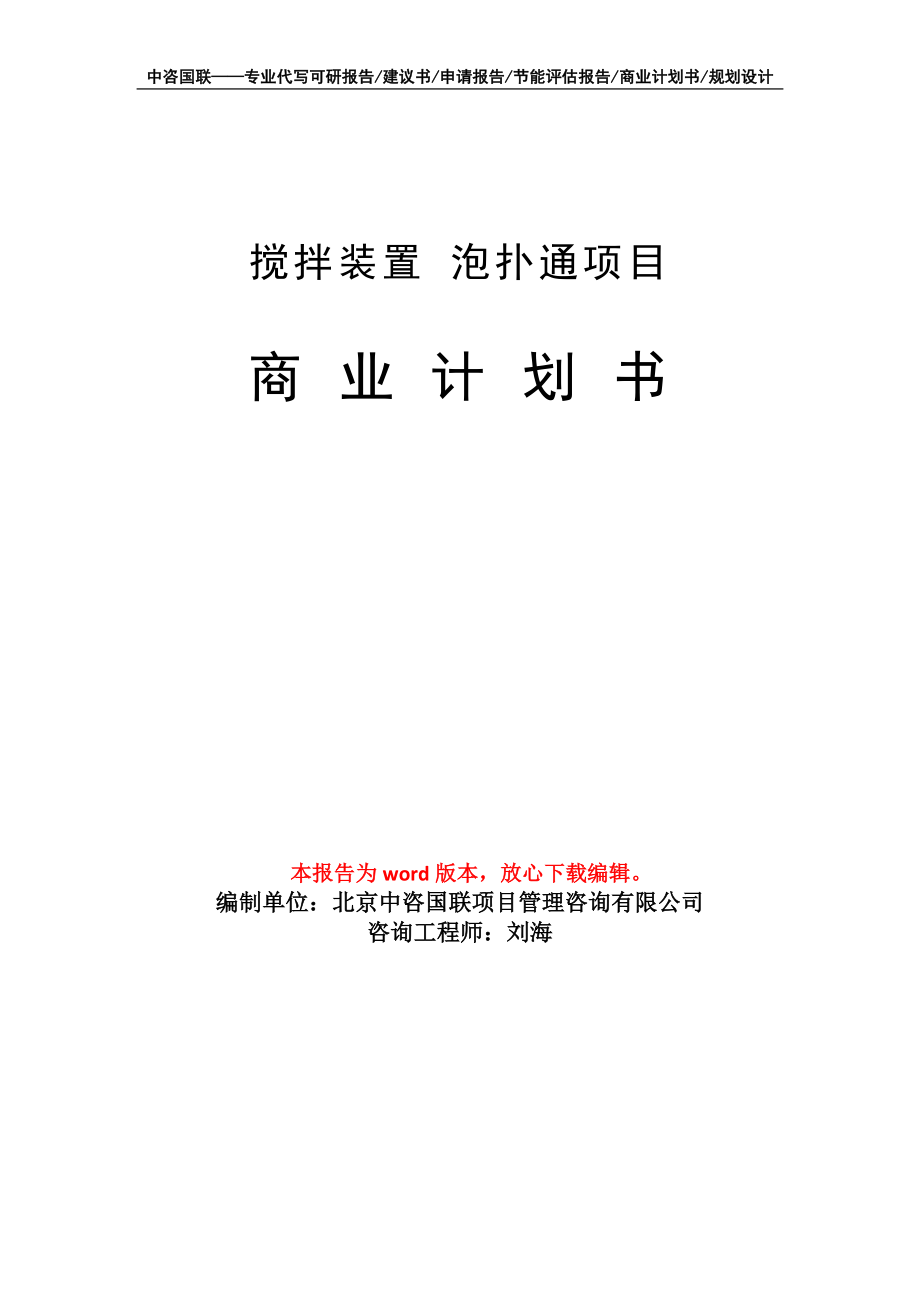 中咨国联——专业代写可研报告/建议书/申请报告/节能评估报告/商业计划书/规划设计

搅拌装置 泡扑通项目

商 业 计 划 书

本报告为 word 版本，放心下载编辑。
编制单位：北京中咨国联项目管理咨询有限公司
咨询工程师：刘海